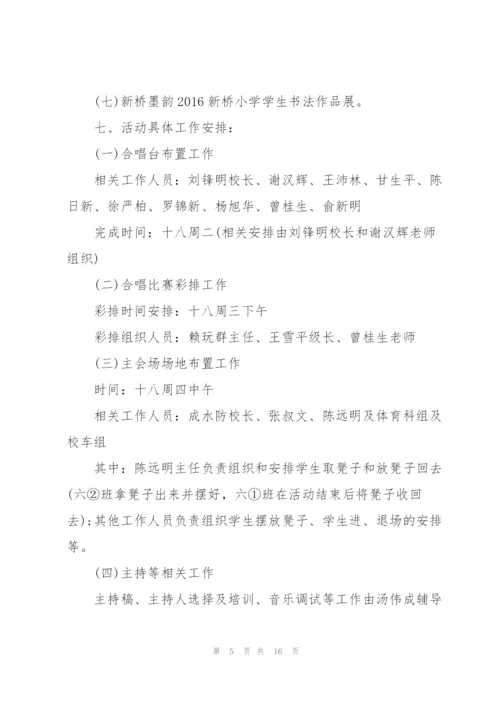 (七)新桥墨韵2016新桥小学学生书法作品展。

七、活动具体工作安排:

(一)合唱台布置工作

相关工作人员:刘锋明校长、谢汉辉、王沛林、甘生平、陈日新、徐严柏、罗锦新、杨旭华、曾桂生、俞新明

完成时间:十八周二(相关安排由刘锋明校长和谢汉辉老师组织)

(二)合唱比赛彩排工作

彩排时间安排:十八周三下午

彩排组织人员:赖玩群主任、王雪平级长、曾桂生老师

(三)主会场场地布置工作

时间:十八周四中午

相关工作人员:成水防校长、张叔文、陈远明及体育科组及校车组

其中:陈远明主任负责组织和安排学生取凳子和放凳子回去(六②班拿凳子出来并摆好,六①班在活动结束后将凳子收回去);其他工作人员负责组织学生摆放凳子、学生进、退场的安排等。

(四)主持等相关工作

主持稿、主持人选择及培训、音乐调试等工作由汤伟成辅导

第 5 页 共 16 页